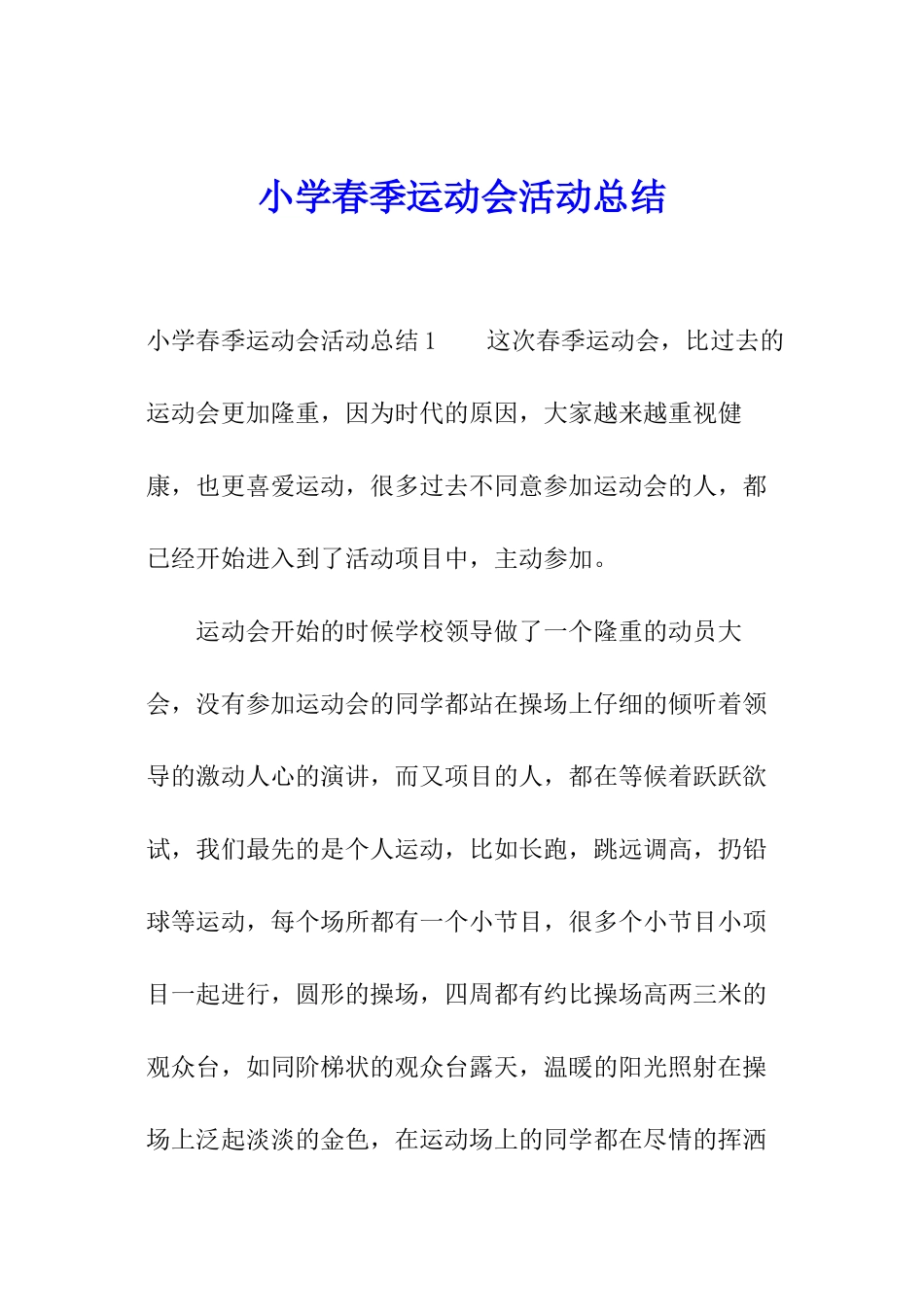 小学春季运动会活动总结

小学春季运动会活动总结1　　这次春季运动会，比过去的运动会更加隆重，因为时代的原因，大家越来越重视健康，也更喜爱运动，很多过去不同意参加运动会的人，都已经开始进入到了活动项目中，主动参加。

运动会开始的时候学校领导做了一个隆重的动员大会，没有参加运动会的同学都站在操场上仔细的倾听着领导的激动人心的演讲，而又项目的人，都在等候着跃跃欲试，我们最先的是个人运动，比如长跑，跳远调高，扔铅球等运动，每个场所都有一个小节目，很多个小节目小项目一起进行，圆形的操场，四周都有约比操场高两三米的观众台，如同阶梯状的观众台露天，温暖的阳光照射在操场上泛起淡淡的金色，在运动场上的同学都在尽情的挥洒